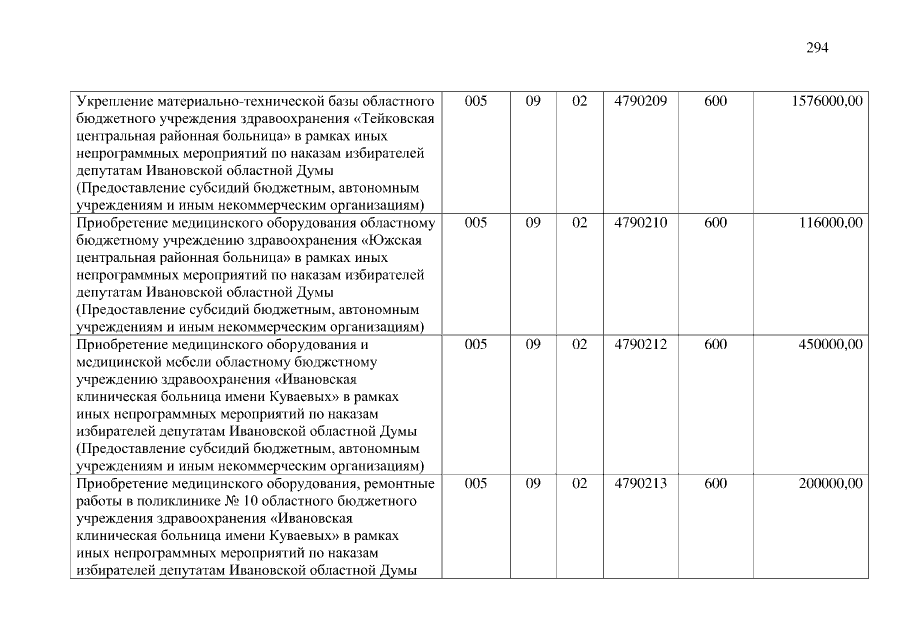 294

| | | | | | | |
|---|---|---|---|---|---|---|
| Укрепление материально-технической базы областного бюджетного учреждения здравоохранения «Тейковская центральная районная больница» в рамках иных непрограммных мероприятий по наказам избирателей депутатам Ивановской областной Думы (Предоставление субсидий бюджетным, автономным учреждениям и иным некоммерческим организациям) | 005 | 09 | 02 | 4790209 | 600 | 1576000,00 |
| Приобретение медицинского оборудования областному бюджетному учреждению здравоохранения «Южская центральная районная больница» в рамках иных непрограммных мероприятий по наказам избирателей депутатам Ивановской областной Думы (Предоставление субсидий бюджетным, автономным учреждениям и иным некоммерческим организациям) | 005 | 09 | 02 | 4790210 | 600 | 116000,00 |
| Приобретение медицинского оборудования и медицинской мебели областному бюджетному учреждению здравоохранения «Ивановская клиническая больница имени Куваевых» в рамках иных непрограммных мероприятий по наказам избирателей депутатам Ивановской областной Думы (Предоставление субсидий бюджетным, автономным учреждениям и иным некоммерческим организациям) | 005 | 09 | 02 | 4790212 | 600 | 450000,00 |
| Приобретение медицинского оборудования, ремонтные работы в поликлинике № 10 областного бюджетного учреждения здравоохранения «Ивановская клиническая больница имени Куваевых» в рамках иных непрограммных мероприятий по наказам избирателей депутатам Ивановской областной Думы | 005 | 09 | 02 | 4790213 | 600 | 200000,00 |